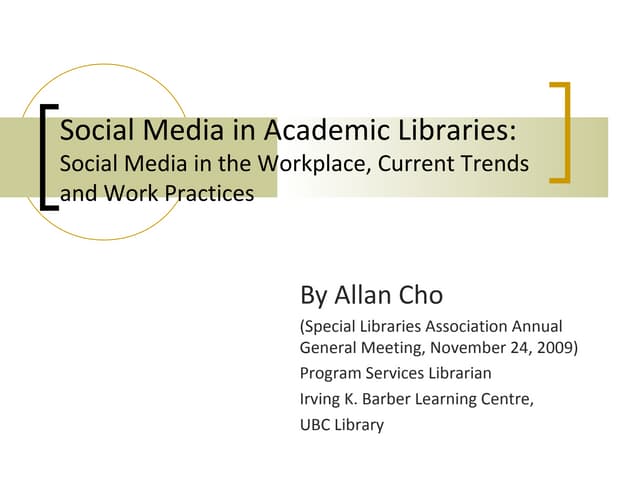 Social Media in Academic Libraries:
Social Media in the Workplace, Current Trends and Work Practices

By Allan Cho

(Special Libraries Association Annual General Meeting, November 24, 2009)

Program Services Librarian

Irving K. Barber Learning Centre,

UBC Library